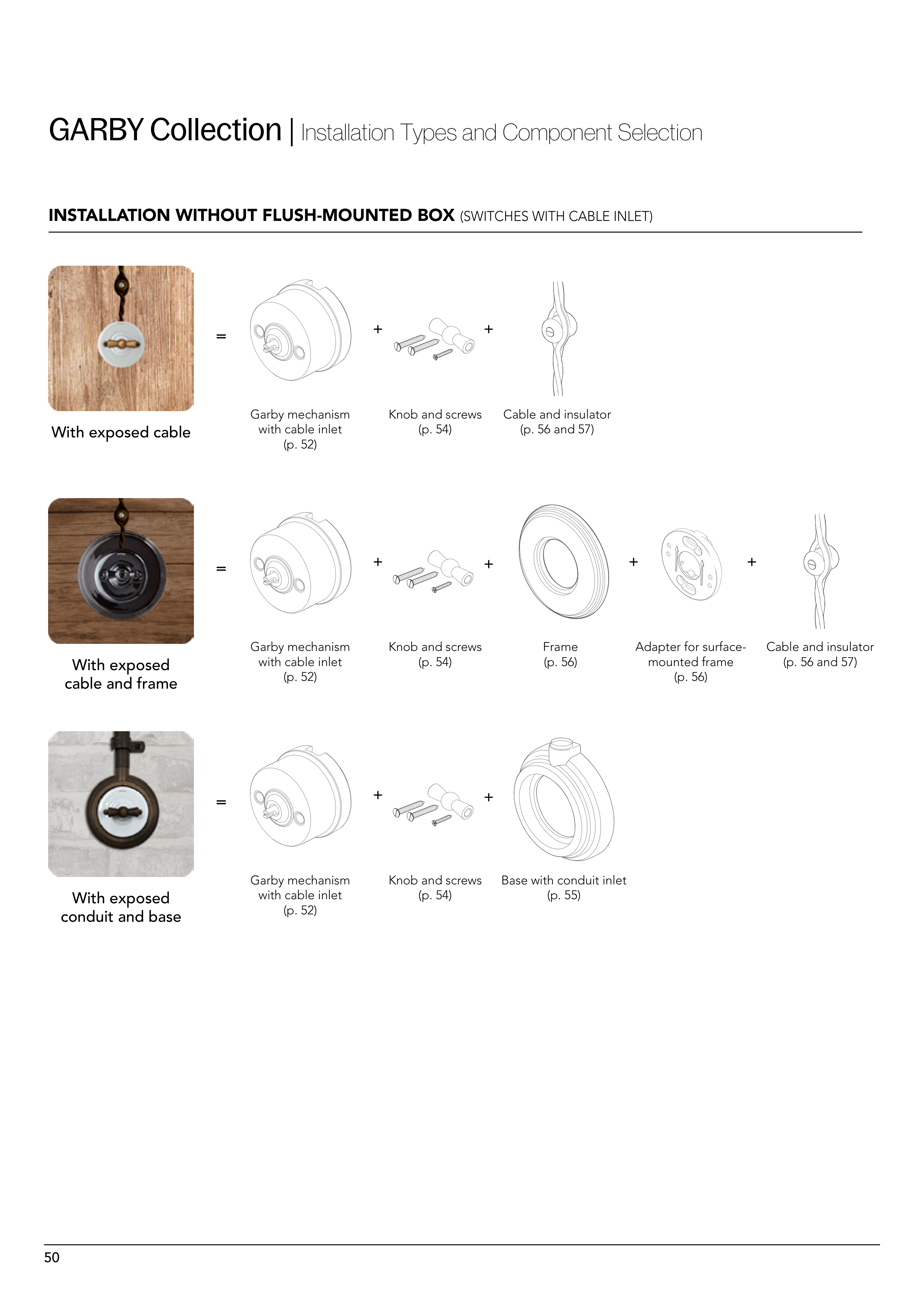 GARBY Collection | Installation Types and Component Selection

INSTALLATION WITHOUT FLUSH-MOUNTED BOX (SWITCHES WITH CABLE INLET)

With exposed cable

=

Garby mechanism with cable inlet (p. 52)

+

Knob and screws (p. 54)

+

Cable and insulator (p. 56 and 57)

With exposed cable and frame

=

Garby mechanism with cable inlet (p. 52)

+

Knob and screws (p. 54)

+

Frame (p. 56)

+

Adapter for surface-mounted frame (p. 56)

+

Cable and insulator (p. 56 and 57)

With exposed conduit and base

=

Garby mechanism with cable inlet (p. 52)

+

Knob and screws (p. 54)

+

Base with conduit inlet (p. 55)

50